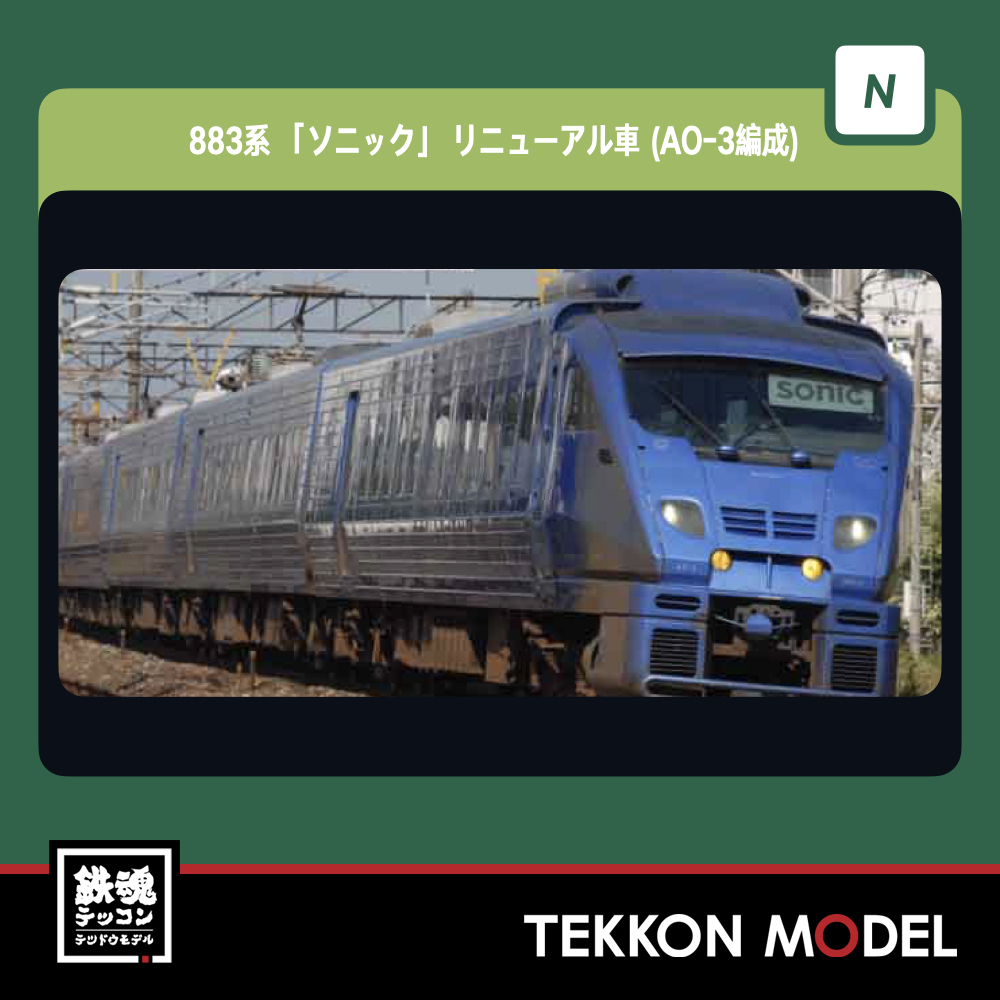 N

883系 「ソニック」 リニューアル車 (AO-3編成)

SONIC

鉄魂
テッコン
テツドウモデル

TEKKON MODEL